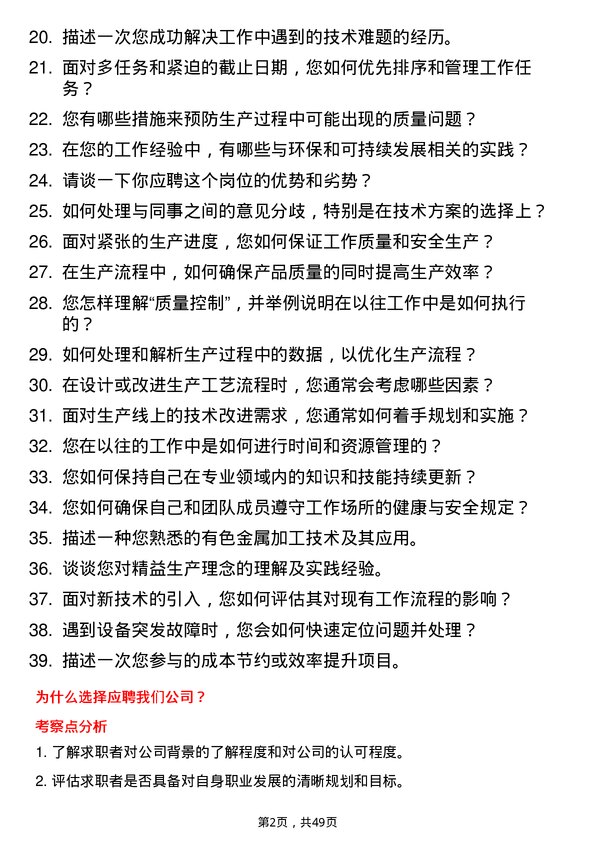 20. 描述一次您成功解决工作中遇到的技术难题的经历。

21. 面对多任务和紧迫的截止日期，您如何优先排序和管理工作任务？

22. 您有哪些措施来预防生产过程中可能出现的质量问题？

23. 在您的工作经验中，有哪些与环保和可持续发展相关的实践？

24. 请谈一下你应聘这个岗位的优势和劣势？

25. 如何处理与同事之间的意见分歧，特别是在技术方案的选择上？

26. 面对紧张的生产进度，您如何保证工作质量和安全生产？

27. 在生产流程中，如何确保产品质量的同时提高生产效率？

28. 您怎样理解“质量控制”，并举例说明在以往工作中是如何执行的？

29. 如何处理和解析生产过程中的数据，以优化生产流程？

30. 在设计或改进生产工艺流程时，您通常会考虑哪些因素？

31. 面对生产线上的技术改进需求，您通常如何着手规划和实施？

32. 您在以往的工作中是如何进行时间和资源管理的？

33. 您如何保持自己在专业领域内的知识和技能持续更新？

34. 您如何确保自己和团队成员遵守工作场所的健康与安全规定？

35. 描述一种您熟悉的有色金属加工技术及其应用。

36. 谈谈您对精益生产理念的理解及实践经验。

37. 面对新技术的引入，您如何评估其对现有工作流程的影响？

38. 遇到设备突发故障时，您会如何快速定位问题并处理？

39. 描述一次您参与的成本节约或效率提升项目。

为什么选择应聘我们公司？

考察点分析

1. 了解求职者对公司背景的了解程度和对公司的认可程度。

2. 评估求职者是否具备对自身职业发展的清晰规划和目标。

第2页，共49页